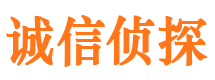 诚信侦探